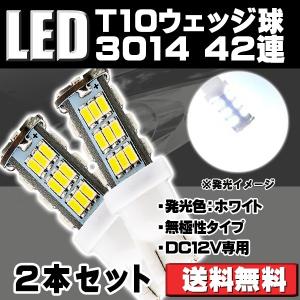 LED T10ウェッジ球 3014 42連

+

+

※発光イメージ

・発光色：ホワイト
・無極性タイプ
・DC12V専用

2本セット

送料無料